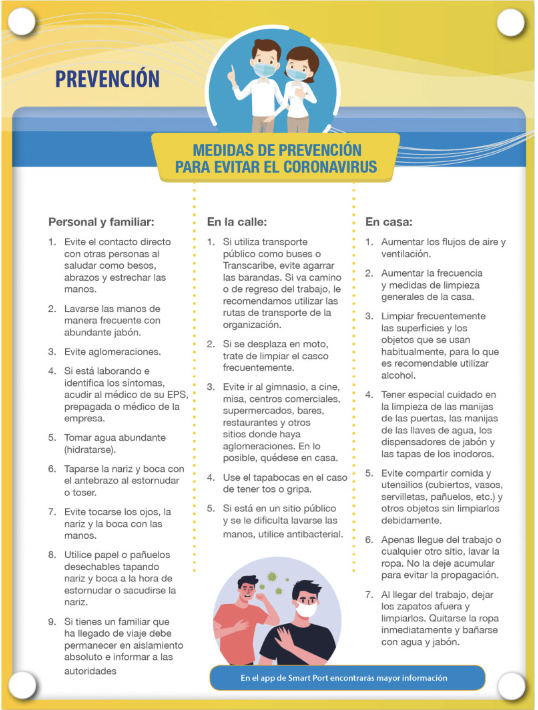 PREVENCIÓN

MEDIDAS DE PREVENCIÓN PARA EVITAR EL CORONAVIRUS

Personal y familiar:

1. Evite el contacto directo con otras personas al saludar como besos, abrazos y estrechar las manos.

2. Lavarse las manos de manera frecuente con abundante jabón.

3. Evite aglomeraciones.

4. Si está laborando e identifica los síntomas, acudir al médico de su EPS, prepagada o médico de la empresa.

5. Tomar agua abundante (hidratarse).

6. Taparse la nariz y boca con el antebrazo al estornudar o toser.

7. Evite tocarse los ojos, la nariz y la boca con las manos.

8. Utilice papel o pañuelos desechables tapando nariz y boca a la hora de estornudar o sacudirse la nariz.

9. Si tienes un familiar que ha llegado de viaje debe permanecer en aislamiento absoluto e informar a las autoridades

En la calle:

1. Si utiliza transporte público como buses o Transcaribe, evite agarrar las barandas. Si va camino o de regreso del trabajo, le recomendamos utilizar las rutas de transporte de la organización.

2. Si se desplaza en moto, trate de limpiar el casco frecuentemente.

3. Evite ir al gimnasio, a cine, misa, centros comerciales, supermercados, bares, restaurantes y otros sitios donde haya aglomeraciones. En lo posible, quédese en casa.

4. Use el tapabocas en el caso de tener tos o gripa.

5. Si está en un sitio público y se le dificulta lavarse las manos, utilice antibacterial.

En casa:

1. Aumentar los flujos de aire y ventilación.

2. Aumentar la frecuencia y medidas de limpieza generales de la casa.

3. Limpiar frecuentemente las superficies y los objetos que se usan habitualmente, para lo que es recomendable utilizar alcohol.

4. Tener especial cuidado en la limpieza de las manijas de las puertas, las manijas de las llaves de agua, los dispensadores de jabón y las tapas de los inodoros.

5. Evite compartir comida y utensilios (cubiertos, vasos, servilletas, pañuelos, etc.) y otros objetos sin limpiarlos debidamente.

6. Apenas llegue del trabajo o cualquier otro sitio, lavar la ropa. No la deje acumular para evitar la propagación.

7. Al llegar del trabajo, dejar los zapatos afuera y limpiarlos. Quitarse la ropa inmediatamente y bañarse con agua y jabón.

En el app de Smart Port encontrarás mayor información